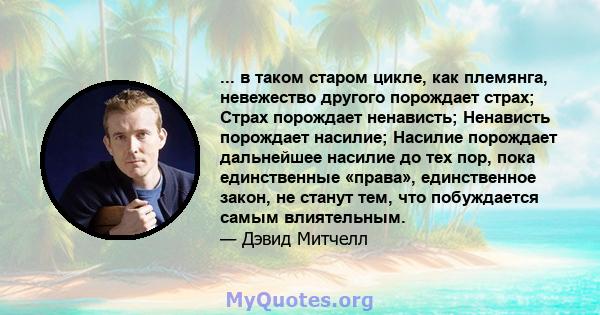 ... в таком старом цикле, как племянга, невежество другого порождает страх; Страх порождает ненависть; Ненависть порождает насилие; Насилие порождает дальнейшее насилие до тех пор, пока единственные «права», единственное закон, не станут тем, что побуждается самым влиятельным.
— Дэвид Митчелл

MyQuotes.org